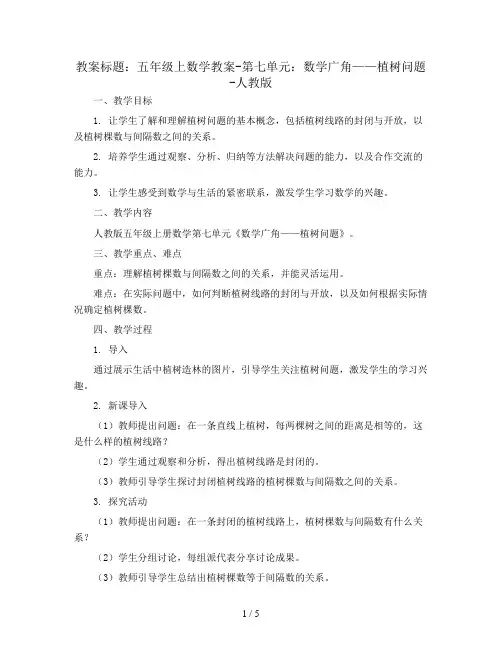 教案标题：五年级上数学教案-第七单元：数学广角——植树问题-人教版

一、教学目标

1. 让学生了解和理解植树问题的基本概念，包括植树线路的封闭与开放，以及植树棵数与间隔数之间的关系。

2. 培养学生通过观察、分析、归纳等方法解决问题的能力，以及合作交流的能力。

3. 让学生感受到数学与生活的紧密联系，激发学生学习数学的兴趣。

二、教学内容

人教版五年级上册数学第七单元《数学广角——植树问题》。

三、教学重点、难点

重点：理解植树棵数与间隔数之间的关系，并能灵活运用。

难点：在实际问题中，如何判断植树线路的封闭与开放，以及如何根据实际情况确定植树棵数。

四、教学过程

1. 导入

通过展示生活中植树造林的图片，引导学生关注植树问题，激发学生的学习兴趣。

2. 新课导入

（1）教师提出问题：在一条直线上植树，每两棵树之间的距离是相等的，这是什么样的植树线路？

（2）学生通过观察和分析，得出植树线路是封闭的。

（3）教师引导学生探讨封闭植树线路的植树棵数与间隔数之间的关系。

3. 探究活动

（1）教师提出问题：在一条封闭的植树线路上，植树棵数与间隔数有什么关系？

（2）学生分组讨论，每组派代表分享讨论成果。

（3）教师引导学生总结出植树棵数等于间隔数的关系。

1 / 5